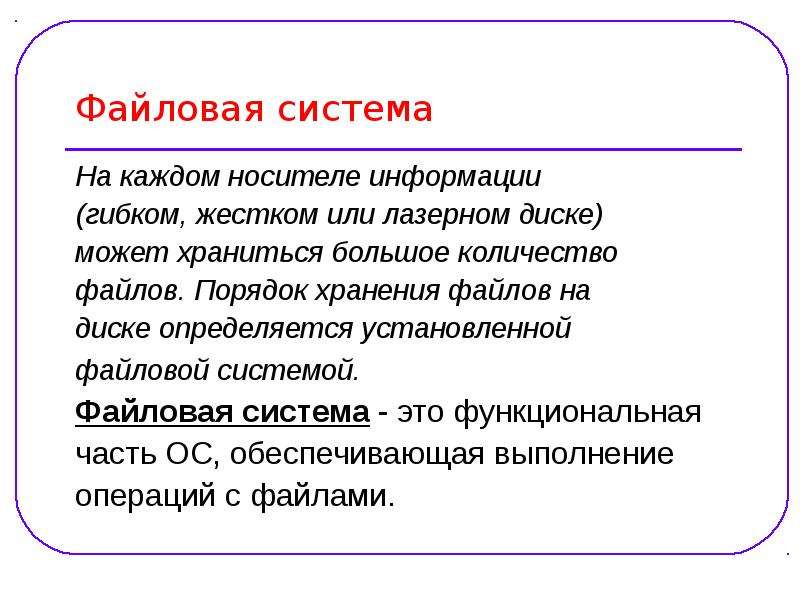 Файловая система

На каждом носителе информации (гибком, жестком или лазерном диске) может храниться большое количество файлов. Порядок хранения файлов на диске определяется установленной файловой системой.

Файловая система - это функциональная часть ОС, обеспечивающая выполнение операций с файлами.